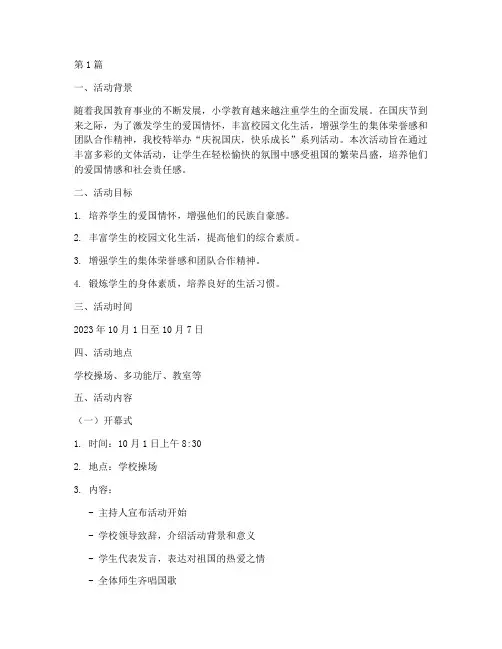 第1篇

一、活动背景

随着我国教育事业的不断发展，小学教育越来越注重学生的全面发展。在国庆节到来之际，为了激发学生的爱国情怀，丰富校园文化生活，增强学生的集体荣誉感和团队合作精神，我校特举办“庆祝国庆，快乐成长”系列活动。本次活动旨在通过丰富多彩的文体活动，让学生在轻松愉快的氛围中感受祖国的繁荣昌盛，培养他们的爱国情感和社会责任感。

二、活动目标

1. 培养学生的爱国情怀，增强他们的民族自豪感。

2. 丰富学生的校园文化生活，提高他们的综合素质。

3. 增强学生的集体荣誉感和团队合作精神。

4. 锻炼学生的身体素质，培养良好的生活习惯。

三、活动时间

2023年10月1日至10月7日

四、活动地点

学校操场、多功能厅、教室等

五、活动内容

（一）开幕式

1. 时间：10月1日上午8:30

2. 地点：学校操场

3. 内容：

- 主持人宣布活动开始

- 学校领导致辞，介绍活动背景和意义

- 学生代表发言，表达对祖国的热爱之情

- 全体师生齐唱国歌